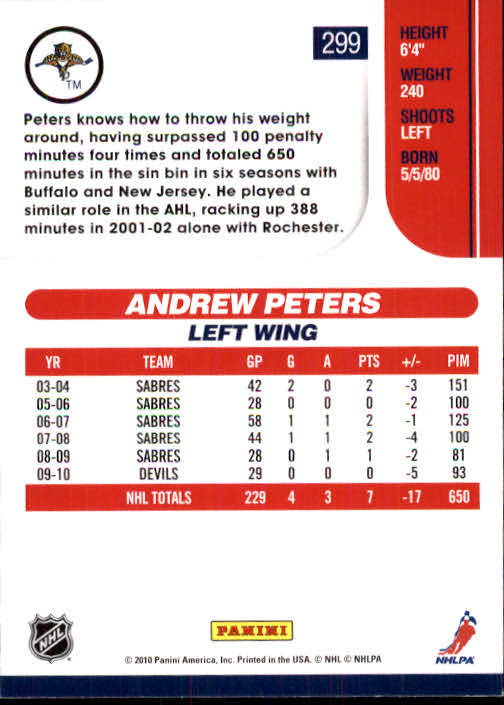 TM

299

HEIGHT
6'4"

WEIGHT
240

SHOOTS
LEFT

BORN
5/5/80

Peters knows how to throw his weight around, having surpassed 100 penalty minutes four times and totaled 650 minutes in the sin bin in six seasons with Buffalo and New Jersey. He played a similar role in the AHL, racking up 388 minutes in 2001-02 alone with Rochester.

ANDREW PETERS
LEFT WING

| YR | TEAM | GP | G | A | PTS | +/- | PIM |
|---|---|---|---|---|---|---|---|
| 03-04 | SABRES | 42 | 2 | 0 | 2 | -3 | 151 |
| 05-06 | SABRES | 28 | 0 | 0 | 0 | -2 | 100 |
| 06-07 | SABRES | 58 | 1 | 1 | 2 | -1 | 125 |
| 07-08 | SABRES | 44 | 1 | 1 | 2 | -4 | 100 |
| 08-09 | SABRES | 28 | 0 | 1 | 1 | -2 | 81 |
| 09-10 | DEVILS | 29 | 0 | 0 | 0 | -5 | 93 |
| | NHL TOTALS | 229 | 4 | 3 | 7 | -17 | 650 |

NHL

PANINI

© 2010 Panini America, Inc. Printed in the USA. © NHL © NHLPA

NHLPA